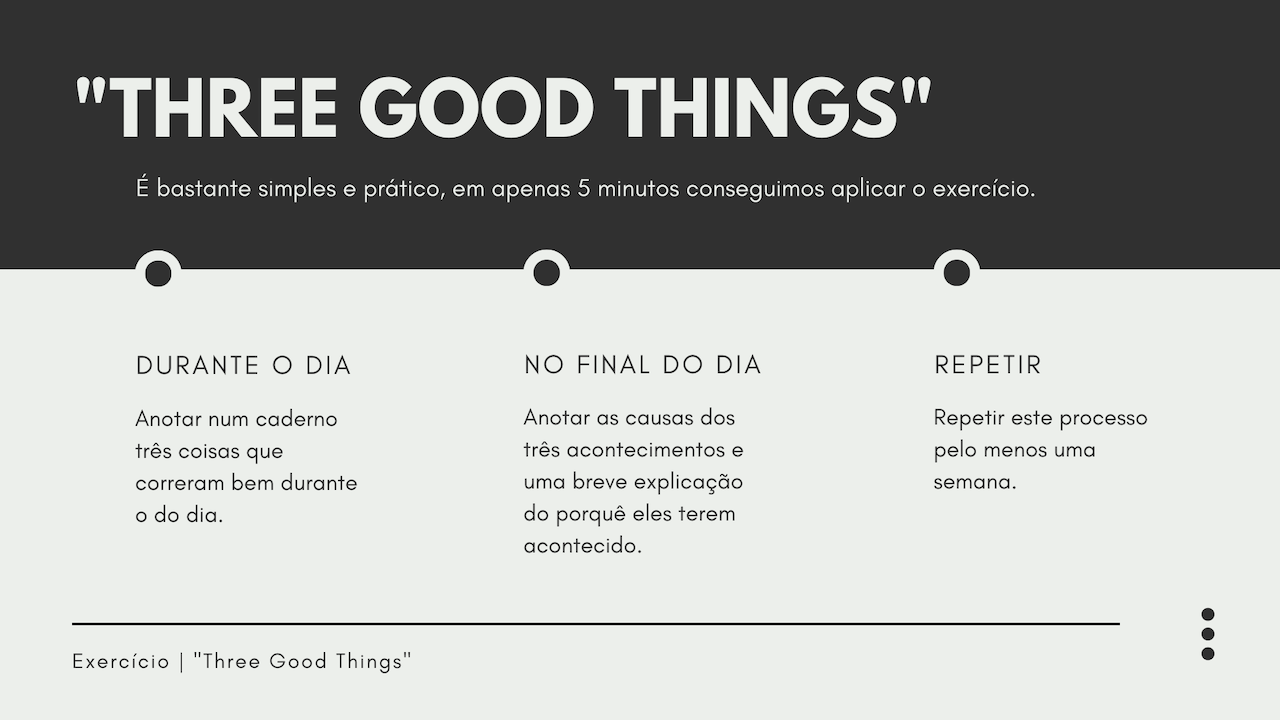 "THREE GOOD THINGS"

É bastante simples e prático, em apenas 5 minutos conseguimos aplicar o exercício.

DURANTE O DIA

Anotar num caderno três coisas que correram bem durante o do dia.

NO FINAL DO DIA

Anotar as causas dos três acontecimentos e uma breve explicação do porquê eles terem acontecido.

REPETIR

Repetir este processo pelo menos uma semana.

Exercício | "Three Good Things"